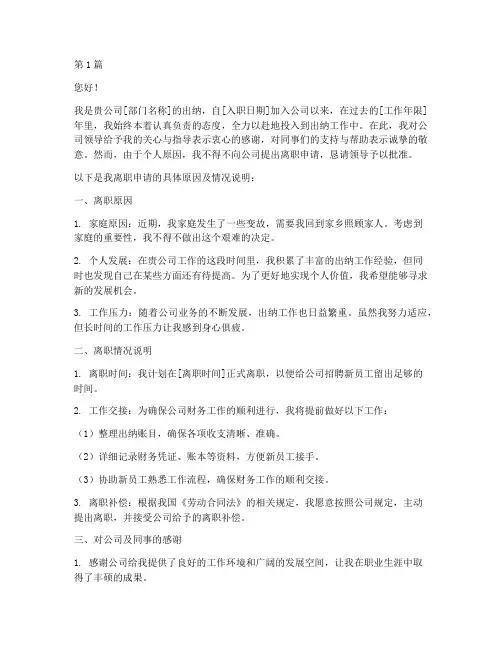 第1篇

您好！

我是贵公司[部门名称]的出纳，自[入职日期]加入公司以来，在过去的[工作年限]年里，我始终本着认真负责的态度，全力以赴地投入到出纳工作中。在此，我对公司领导给予我的关心与指导表示衷心的感谢，对同事们的支持与帮助表示诚挚的敬意。然而，由于个人原因，我不得不向公司提出离职申请，恳请领导予以批准。

以下是我离职申请的具体原因及情况说明：

一、离职原因

1. 家庭原因：近期，我家庭发生了一些变故，需要我回到家乡照顾家人。考虑到家庭的重要性，我不得不做出这个艰难的决定。

2. 个人发展：在贵公司工作的这段时间里，我积累了丰富的出纳工作经验，但同时也发现自己在某些方面还有待提高。为了更好地实现个人价值，我希望能够寻求新的发展机会。

3. 工作压力：随着公司业务的不断发展，出纳工作也日益繁重。虽然我努力适应，但长时间的工作压力让我感到身心俱疲。

二、离职情况说明

1. 离职时间：我计划在[离职时间]正式离职，以便给公司招聘新员工留出足够的时间。

2. 工作交接：为确保公司财务工作的顺利进行，我将提前做好以下工作：

（1）整理出纳账目，确保各项收支清晰、准确。

（2）详细记录财务凭证、账本等资料，方便新员工接手。

（3）协助新员工熟悉工作流程，确保财务工作的顺利交接。

3. 离职补偿：根据我国《劳动合同法》的相关规定，我愿意按照公司规定，主动提出离职，并接受公司给予的离职补偿。

三、对公司及同事的感谢

1. 感谢公司给我提供了良好的工作环境和广阔的发展空间，让我在职业生涯中取得了丰硕的成果。